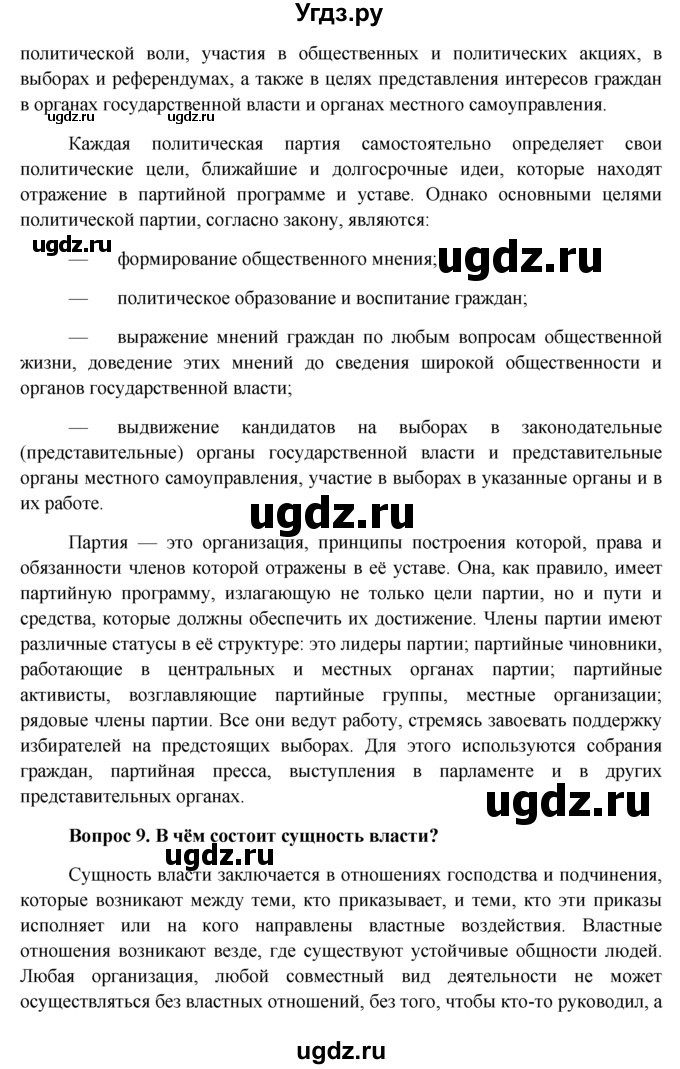 Угдз.ру

политической воли, участия в общественных и политических акциях, в выборах и референдумах, а также в целях представления интересов граждан в органах государственной власти и органах местного самоуправления.

ugdz.ru ugdz.ru

Каждая политическая партия самостоятельно определяет свои политические цели, ближайшие и долгосрочные идеи, которые находят отражение в партийной программе и уставе. Однако основными целями политической партии, согласно закону, являются:

ugdz.ru

— формирование общественного мнения; ugdz.ru

— политическое образование и воспитание граждан;

— выражение мнений граждан по любым вопросам общественной жизни, доведение этих мнений до сведения широкой общественности и органов государственной власти;

— выдвижение кандидатов на выборах в законодательные (представительные) органы государственной власти и представительные органы местного самоуправления, участие в выборах в указанные органы и в их работе.

ugdz.ru

Партия — это организация, принципы построения которой, права и обязанности членов которой отражены в её уставе. Она, как правило, имеет партийную программу, излагающую не только цели партии, но и пути и средства, которые должны обеспечить их достижение. Члены партии имеют различные статусы в её структуре: это лидеры партии; партийные чиновники, работающие в центральных и местных органах партии; партийные активисты, возглавляющие партийные группы, местные организации; рядовые члены партии. Все они ведут работу, стремясь завоевать поддержку избирателей на предстоящих выборах. Для этого используются собрания граждан, партийная пресса, выступления в парламенте и в других представительных органах.

ugdz.ru

Вопрос 9. В чём состоит сущность власти?

ugdz.ru

Сущность власти заключается в отношениях господства и подчинения, которые возникают между теми, кто приказывает, и теми, кто эти приказы исполняет или на кого направлены властные воздействия. Властные отношения возникают везде, где существуют устойчивые общности людей. Любая организация, любой совместный вид деятельности не может осуществляться без властных отношений, без того, чтобы кто-то руководил, а

ugdz.ru